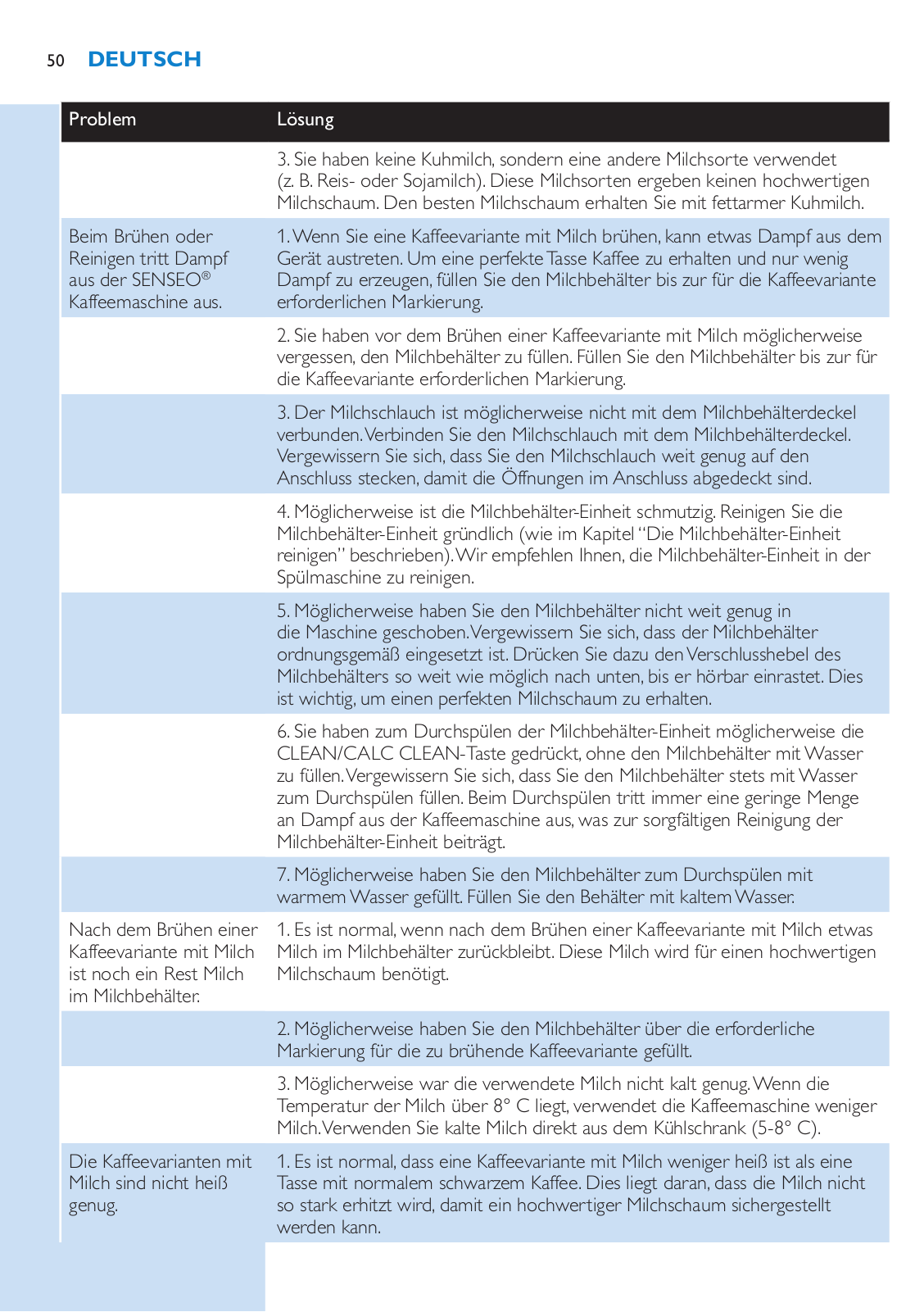 50 DEUTSCH

| Problem | Lösung |
|---|---|
| | 3. Sie haben keine Kuhmilch, sondern eine andere Milchsorte verwendet (z. B. Reis- oder Sojamilch). Diese Milchsorten ergeben keinen hochwertigen Milchschaum. Den besten Milchschaum erhalten Sie mit fettarmer Kuhmilch. |
| Beim Brühen oder Reinigen tritt Dampf aus der SENSEO® Kaffeemaschine aus. | 1. Wenn Sie eine Kaffeevariante mit Milch brühen, kann etwas Dampf aus dem Gerät austreten. Um eine perfekte Tasse Kaffee zu erhalten und nur wenig Dampf zu erzeugen, füllen Sie den Milchbehälter bis zur für die Kaffeevariante erforderlichen Markierung. |
| | 2. Sie haben vor dem Brühen einer Kaffeevariante mit Milch möglicherweise vergessen, den Milchbehälter zu füllen. Füllen Sie den Milchbehälter bis zur für die Kaffeevariante erforderlichen Markierung. |
| | 3. Der Milchschlauch ist möglicherweise nicht mit dem Milchbehälterdeckel verbunden. Verbinden Sie den Milchschlauch mit dem Milchbehälterdeckel. Vergewissern Sie sich, dass Sie den Milchschlauch weit genug auf den Anschluss stecken, damit die Öffnungen im Anschluss abgedeckt sind. |
| | 4. Möglicherweise ist die Milchbehälter-Einheit schmutzig. Reinigen Sie die Milchbehälter-Einheit gründlich (wie im Kapitel "Die Milchbehälter-Einheit reinigen" beschrieben). Wir empfehlen Ihnen, die Milchbehälter-Einheit in der Spülmaschine zu reinigen. |
| | 5. Möglicherweise haben Sie den Milchbehälter nicht weit genug in die Maschine geschoben. Vergewissern Sie sich, dass der Milchbehälter ordnungsgemäß eingesetzt ist. Drücken Sie dazu den Verschlusshebel des Milchbehälters so weit wie möglich nach unten, bis er hörbar einrastet. Dies ist wichtig, um einen perfekten Milchschaum zu erhalten. |
| | 6. Sie haben zum Durchspülen der Milchbehälter-Einheit möglicherweise die CLEAN/CALC CLEAN-Taste gedrückt, ohne den Milchbehälter mit Wasser zu füllen. Vergewissern Sie sich, dass Sie den Milchbehälter stets mit Wasser zum Durchspülen füllen. Beim Durchspülen tritt immer eine geringe Menge an Dampf aus der Kaffeemaschine aus, was zur sorgfältigen Reinigung der Milchbehälter-Einheit beiträgt. |
| | 7. Möglicherweise haben Sie den Milchbehälter zum Durchspülen mit warmem Wasser gefüllt. Füllen Sie den Behälter mit kaltem Wasser. |
| Nach dem Brühen einer Kaffeevariante mit Milch ist noch ein Rest Milch im Milchbehälter. | 1. Es ist normal, wenn nach dem Brühen einer Kaffeevariante mit Milch etwas Milch im Milchbehälter zurückbleibt. Diese Milch wird für einen hochwertigen Milchschaum benötigt. |
| | 2. Möglicherweise haben Sie den Milchbehälter über die erforderliche Markierung für die zu brühende Kaffeevariante gefüllt. |
| | 3. Möglicherweise war die verwendete Milch nicht kalt genug. Wenn die Temperatur der Milch über 8° C liegt, verwendet die Kaffeemaschine weniger Milch. Verwenden Sie kalte Milch direkt aus dem Kühlschrank (5-8° C). |
| Die Kaffeevarianten mit Milch sind nicht heiß genug. | 1. Es ist normal, dass eine Kaffeevariante mit Milch weniger heiß ist als eine Tasse mit normalem schwarzem Kaffee. Dies liegt daran, dass die Milch nicht so stark erhitzt wird, damit ein hochwertiger Milchschaum sichergestellt werden kann. |